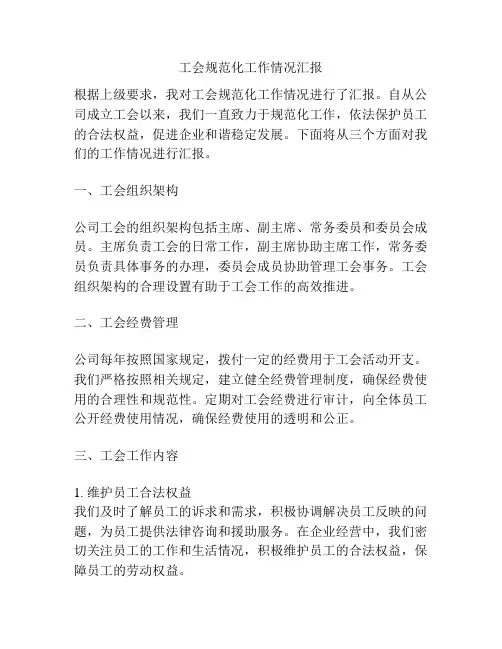 工会规范化工作情况汇报

根据上级要求，我对工会规范化工作情况进行了汇报。自从公司成立工会以来，我们一直致力于规范化工作，依法保护员工的合法权益，促进企业和谐稳定发展。下面将从三个方面对我们的工作情况进行汇报。

一、工会组织架构

公司工会的组织架构包括主席、副主席、常务委员和委员会成员。主席负责工会的日常工作，副主席协助主席工作，常务委员负责具体事务的办理，委员会成员协助管理工会事务。工会组织架构的合理设置有助于工会工作的高效推进。

二、工会经费管理

公司每年按照国家规定，拨付一定的经费用于工会活动开支。我们严格按照相关规定，建立健全经费管理制度，确保经费使用的合理性和规范性。定期对工会经费进行审计，向全体员工公开经费使用情况，确保经费使用的透明和公正。

三、工会工作内容

1. 维护员工合法权益
我们及时了解员工的诉求和需求，积极协调解决员工反映的问题，为员工提供法律咨询和援助服务。在企业经营中，我们密切关注员工的工作和生活情况，积极维护员工的合法权益，保障员工的劳动权益。